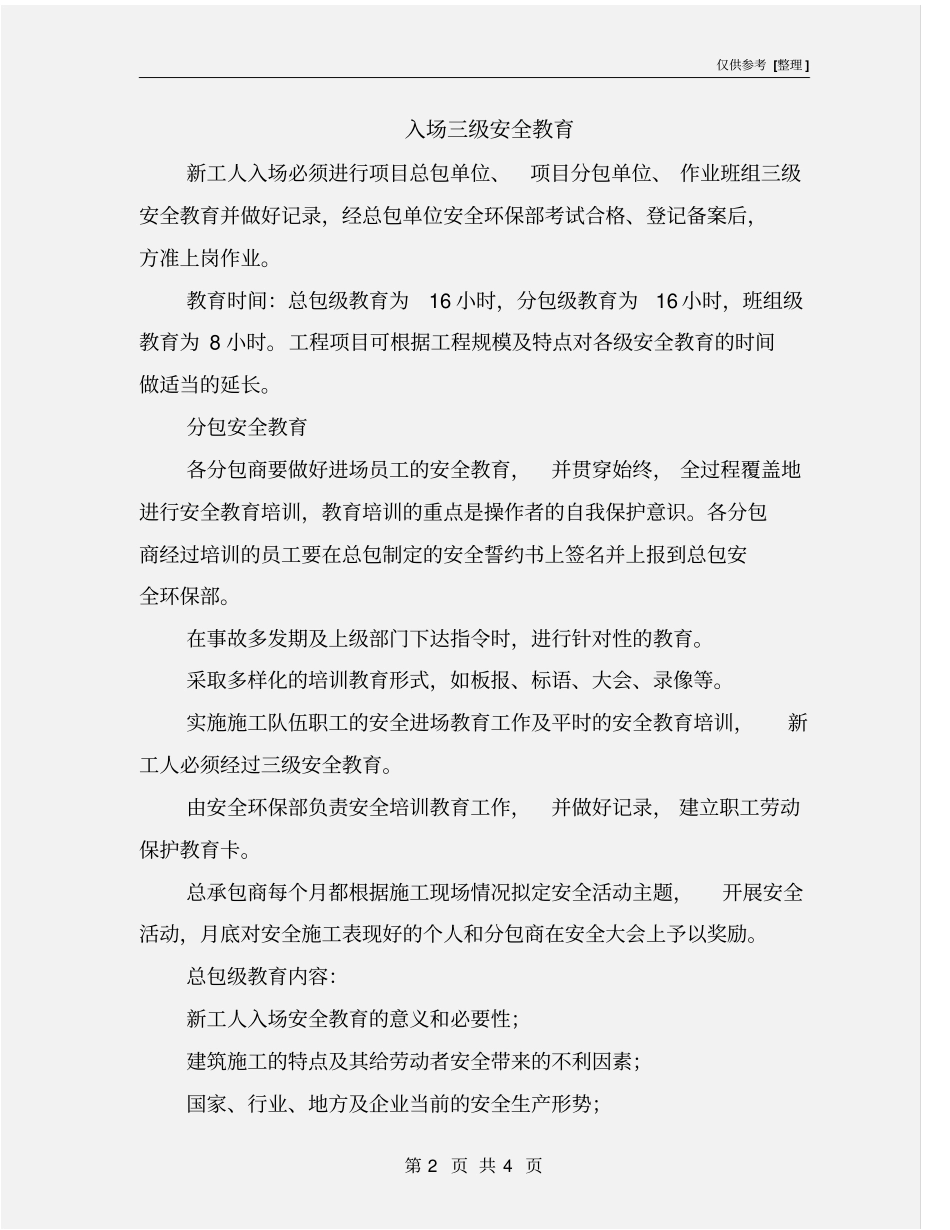 仅供参考 [整理]

入场三级安全教育

新工人入场必须进行项目总包单位、 项目分包单位、 作业班组三级安全教育并做好记录，经总包单位安全环保部考试合格、登记备案后，方准上岗作业。

教育时间：总包级教育为 16 小时，分包级教育为 16 小时，班组级教育为 8 小时。工程项目可根据工程规模及特点对各级安全教育的时间做适当的延长。

分包安全教育

各分包商要做好进场员工的安全教育， 并贯穿始终， 全过程覆盖地进行安全教育培训，教育培训的重点是操作者的自我保护意识。各分包商经过培训的员工要在总包制定的安全誓约书上签名并上报到总包安全环保部。

在事故多发期及上级部门下达指令时，进行针对性的教育。

采取多样化的培训教育形式，如板报、标语、大会、录像等。

实施施工队伍职工的安全进场教育工作及平时的安全教育培训， 新工人必须经过三级安全教育。

由安全环保部负责安全培训教育工作， 并做好记录， 建立职工劳动保护教育卡。

总承包商每个月都根据施工现场情况拟定安全活动主题， 开展安全活动，月底对安全施工表现好的个人和分包商在安全大会上予以奖励。

总包级教育内容：

新工人入场安全教育的意义和必要性；

建筑施工的特点及其给劳动者安全带来的不利因素；

国家、行业、地方及企业当前的安全生产形势；

第 2 页 共 4 页